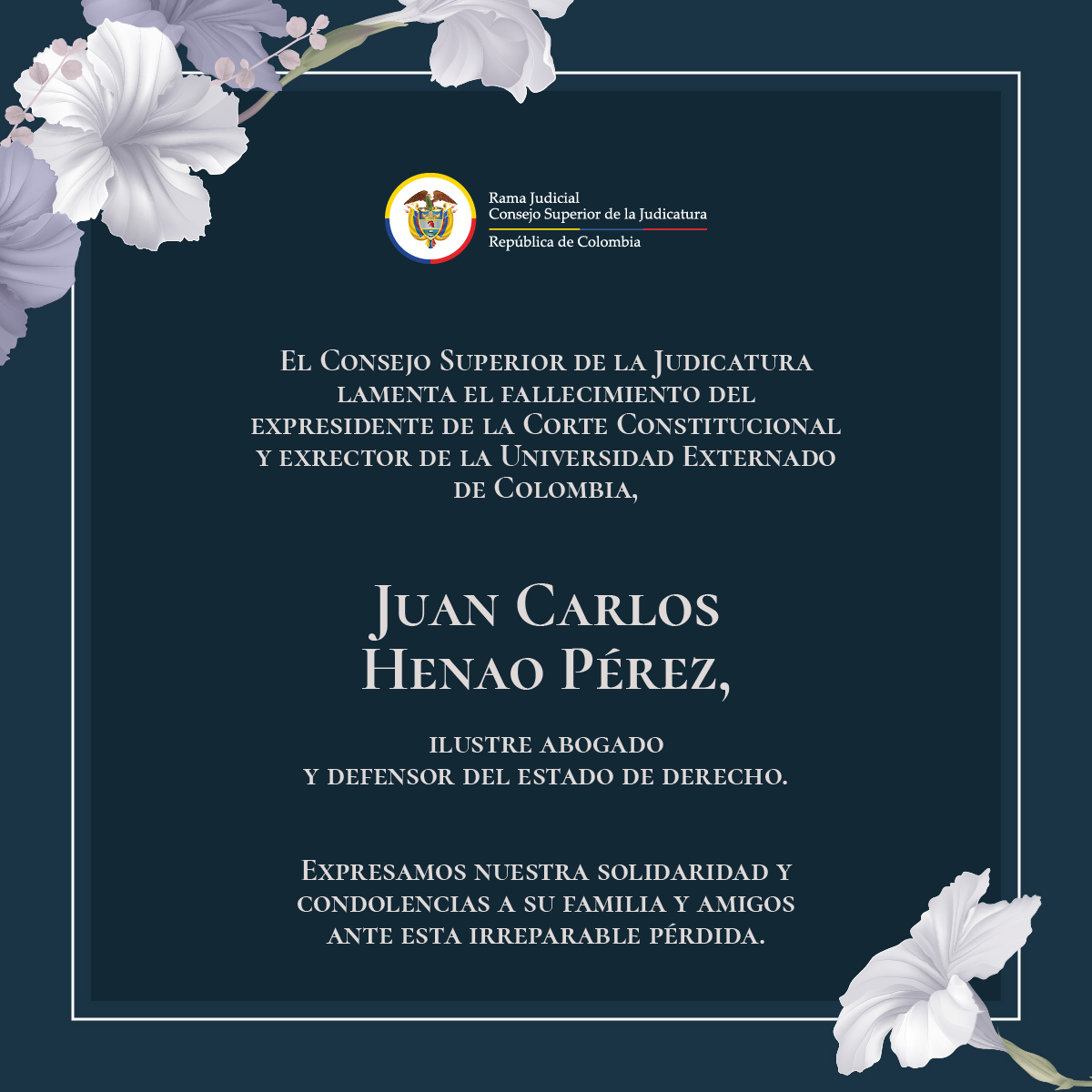 Rama Judicial
Consejo Superior de la Judicatura
República de Colombia

El Consejo Superior de la Judicatura lamenta el fallecimiento del expresidente de la Corte Constitucional y exrector de la Universidad Externado de Colombia,

Juan Carlos Henao Pérez,

ilustre abogado y defensor del estado de derecho.

Expresamos nuestra solidaridad y condolencias a su familia y amigos ante esta irreparable pérdida.